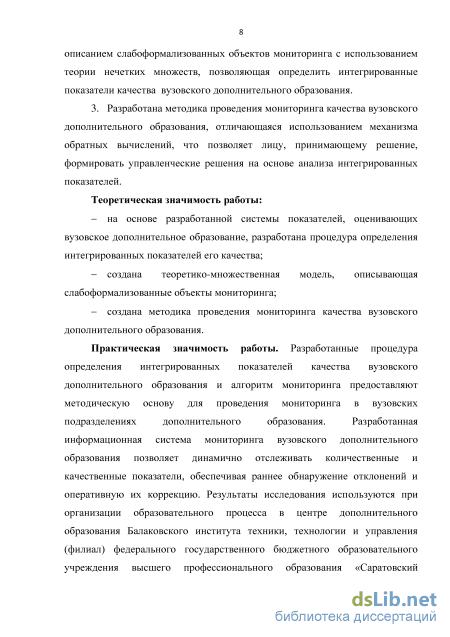 8

описанием слабоформализованных объектов мониторинга с использованием теории нечетких множеств, позволяющая определить интегрированные показатели качества вузовского дополнительного образования.

3. Разработана методика проведения мониторинга качества вузовского дополнительного образования, отличающаяся использованием механизма обратных вычислений, что позволяет лицу, принимающему решение, формировать управленческие решения на основе анализа интегрированных показателей.

Теоретическая значимость работы:

– на основе разработанной системы показателей, оценивающих вузовское дополнительное образование, разработана процедура определения интегрированных показателей его качества;

– создана теоретико-множественная модель, описывающая слабоформализованные объекты мониторинга;

– создана методика проведения мониторинга качества вузовского дополнительного образования.

Практическая значимость работы. Разработанные процедура определения интегрированных показателей качества вузовского дополнительного образования и алгоритм мониторинга предоставляют методическую основу для проведения мониторинга в вузовских подразделениях дополнительного образования. Разработанная информационная система мониторинга вузовского дополнительного образования позволяет динамично отслеживать количественные и качественные показатели, обеспечивая раннее обнаружение отклонений и оперативную их коррекцию. Результаты исследования используются при организации образовательного процесса в центре дополнительного образования Балаковского института техники, технологии и управления (филиал) федерального государственного бюджетного образовательного учреждения высшего профессионального образования «Саратовский

dsLib.net
библиотека диссертаций